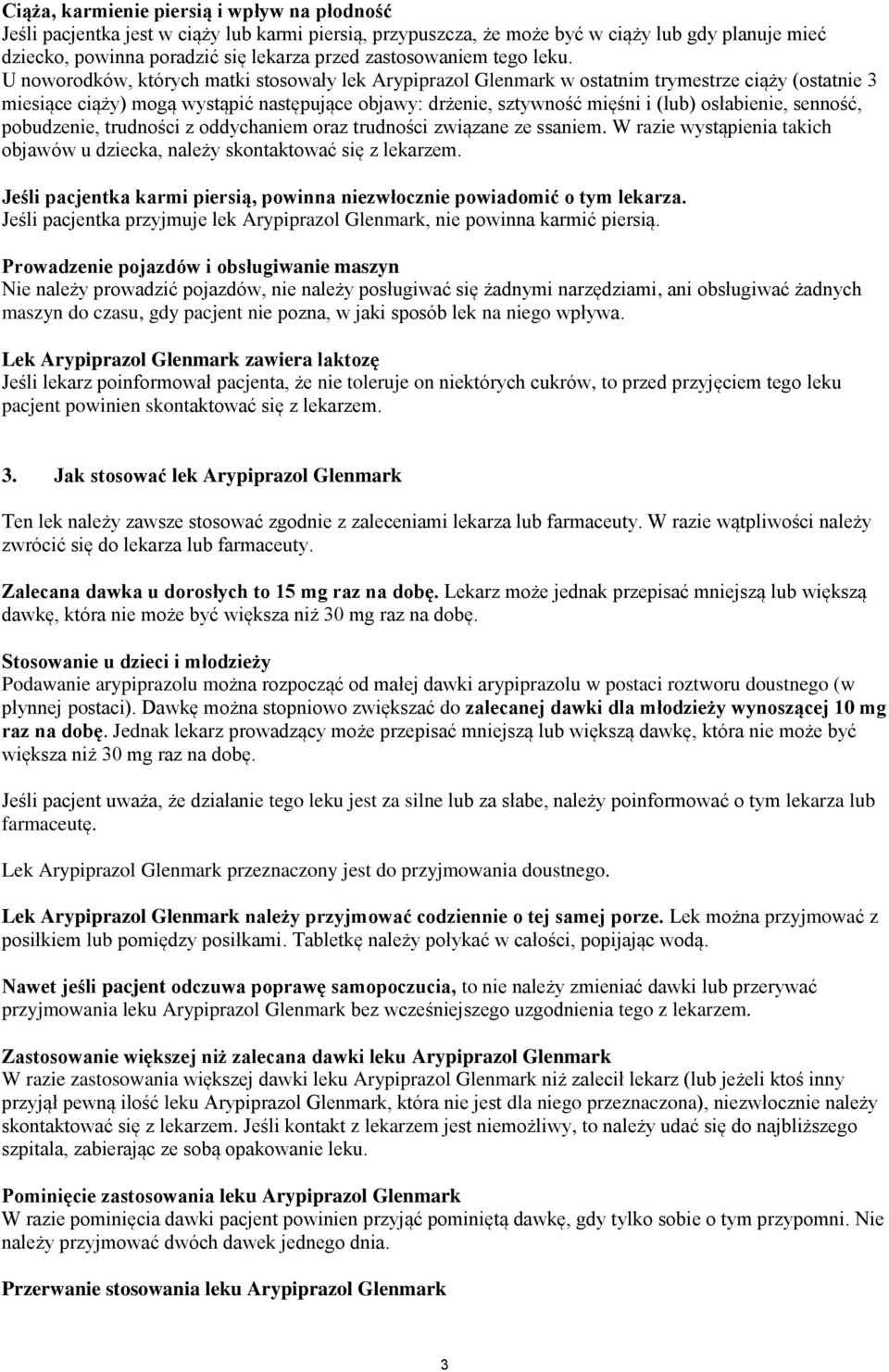 Ciąża, karmienie piersią i wpływ na płodność
Jeśli pacjentka jest w ciąży lub karmi piersią, przypuszcza, że może być w ciąży lub gdy planuje mieć dziecko, powinna poradzić się lekarza przed zastosowaniem tego leku.
U noworodków, których matki stosowały lek Arypiprazol Glenmark w ostatnim trymestrze ciąży (ostatnie 3 miesiące ciąży) mogą wystąpić następujące objawy: drżenie, sztywność mięśni i (lub) osłabienie, senność, pobudzenie, trudności z oddychaniem oraz trudności związane ze ssaniem. W razie wystąpienia takich objawów u dziecka, należy skontaktować się z lekarzem.

Jeśli pacjentka karmi piersią, powinna niezwłocznie powiadomić o tym lekarza.
Jeśli pacjentka przyjmuje lek Arypiprazol Glenmark, nie powinna karmić piersią.

Prowadzenie pojazdów i obsługiwanie maszyn
Nie należy prowadzić pojazdów, nie należy posługiwać się żadnymi narzędziami, ani obsługiwać żadnych maszyn do czasu, gdy pacjent nie pozna, w jaki sposób lek na niego wpływa.

Lek Arypiprazol Glenmark zawiera laktozę
Jeśli lekarz poinformował pacjenta, że nie toleruje on niektórych cukrów, to przed przyjęciem tego leku pacjent powinien skontaktować się z lekarzem.

3. Jak stosować lek Arypiprazol Glenmark

Ten lek należy zawsze stosować zgodnie z zaleceniami lekarza lub farmaceuty. W razie wątpliwości należy zwrócić się do lekarza lub farmaceuty.

Zalecana dawka u dorosłych to 15 mg raz na dobę. Lekarz może jednak przepisać mniejszą lub większą dawkę, która nie może być większa niż 30 mg raz na dobę.

Stosowanie u dzieci i młodzieży
Podawanie arypiprazolu można rozpocząć od małej dawki arypiprazolu w postaci roztworu doustnego (w płynnej postaci). Dawkę można stopniowo zwiększać do zalecanej dawki dla młodzieży wynoszącej 10 mg raz na dobę. Jednak lekarz prowadzący może przepisać mniejszą lub większą dawkę, która nie może być większa niż 30 mg raz na dobę.

Jeśli pacjent uważa, że działanie tego leku jest za silne lub za słabe, należy poinformować o tym lekarza lub farmaceutę.

Lek Arypiprazol Glenmark przeznaczony jest do przyjmowania doustnego.

Lek Arypiprazol Glenmark należy przyjmować codziennie o tej samej porze. Lek można przyjmować z posiłkiem lub pomiędzy posiłkami. Tabletkę należy połykać w całości, popijając wodą.

Nawet jeśli pacjent odczuwa poprawę samopoczucia, to nie należy zmieniać dawki lub przerywać przyjmowania leku Arypiprazol Glenmark bez wcześniejszego uzgodnienia tego z lekarzem.

Zastosowanie większej niż zalecana dawki leku Arypiprazol Glenmark
W razie zastosowania większej dawki leku Arypiprazol Glenmark niż zalecił lekarz (lub jeżeli ktoś inny przyjął pewną ilość leku Arypiprazol Glenmark, która nie jest dla niego przeznaczona), niezwłocznie należy skontaktować się z lekarzem. Jeśli kontakt z lekarzem jest niemożliwy, to należy udać się do najbliższego szpitala, zabierając ze sobą opakowanie leku.

Pominięcie zastosowania leku Arypiprazol Glenmark
W razie pominięcia dawki pacjent powinien przyjąć pominiętą dawkę, gdy tylko sobie o tym przypomni. Nie należy przyjmować dwóch dawek jednego dnia.

Przerwanie stosowania leku Arypiprazol Glenmark

3